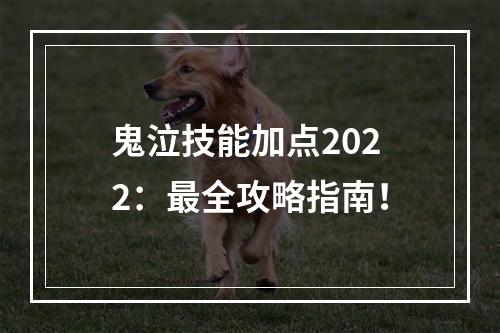 鬼泣技能加点2022：最全攻略指南！